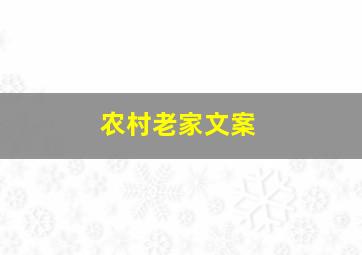 农村老家文案